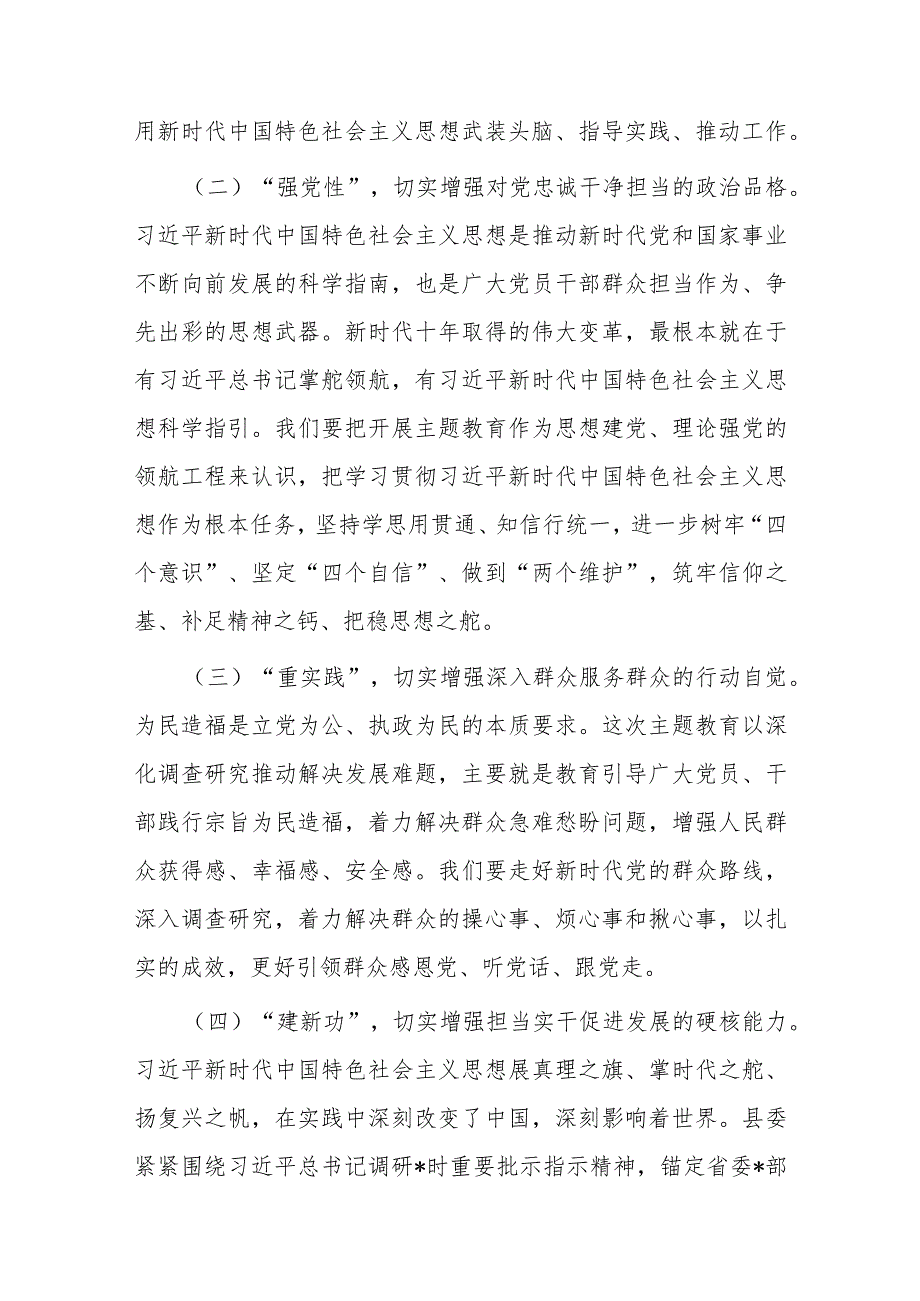 用新时代中国特色社会主义思想武装头脑、指导实践、推动工作。

（二）“强党性”，切实增强对党忠诚干净担当的政治品格。习近平新时代中国特色社会主义思想是推动新时代党和国家事业不断向前发展的科学指南，也是广大党员干部群众担当作为、争先出彩的思想武器。新时代十年取得的伟大变革，最根本就在于有习近平总书记掌舵领航，有习近平新时代中国特色社会主义思想科学指引。我们要把开展主题教育作为思想建党、理论强党的领航工程来认识，把学习贯彻习近平新时代中国特色社会主义思想作为根本任务，坚持学思用贯通、知信行统一，进一步树牢“四个意识”、坚定“四个自信”、做到“两个维护”，筑牢信仰之基、补足精神之钙、把稳思想之舵。

（三）“重实践”，切实增强深入群众服务群众的行动自觉。为民造福是立党为公、执政为民的本质要求。这次主题教育以深化调查研究推动解决发展难题，主要就是教育引导广大党员、干部践行宗旨为民造福，着力解决群众急难愁盼问题，增强人民群众获得感、幸福感、安全感。我们要走好新时代党的群众路线，深入调查研究，着力解决群众的操心事、烦心事和揪心事，以扎实的成效，更好引领群众感恩党、听党话、跟党走。

（四）“建新功”，切实增强担当实干促进发展的硬核能力。习近平新时代中国特色社会主义思想展真理之旗、掌时代之舵、扬复兴之帆，在实践中深刻改变了中国，深刻影响着世界。县委紧紧围绕习近平总书记调研*时重要批示指示精神，锚定省委*部